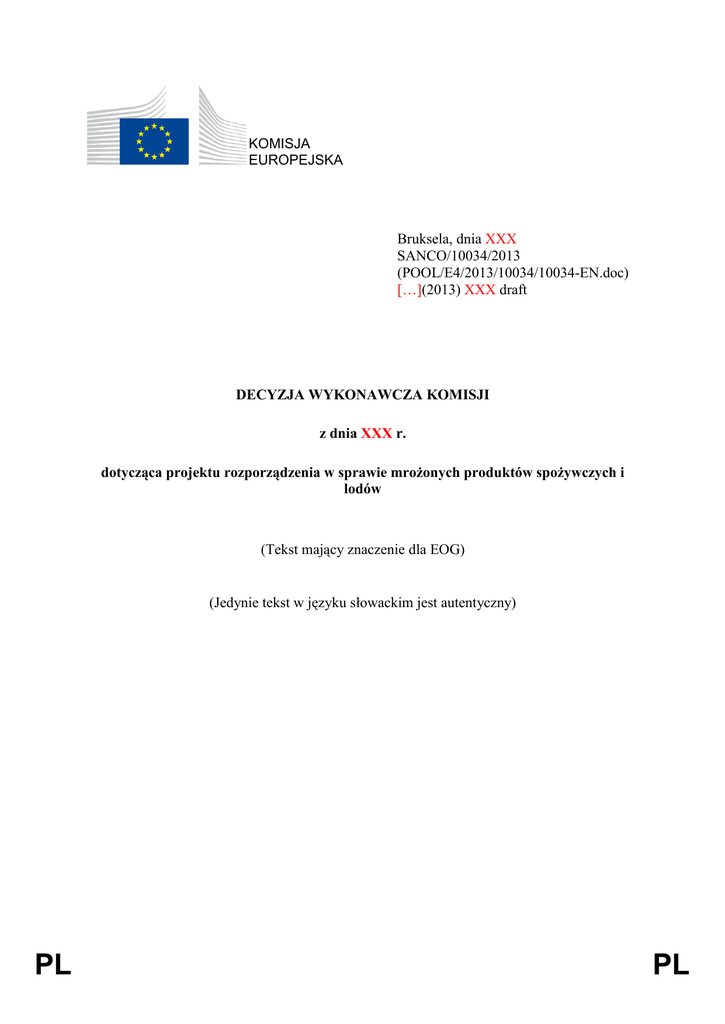 KOMISJA
EUROPEJSKA

Bruksela, dnia XXX
SANCO/10034/2013
(POOL/E4/2013/10034/10034-EN.doc)
[…](2013) XXX draft

DECYZJA WYKONAWCZA KOMISJI

z dnia XXX r.

dotycząca projektu rozporządzenia w sprawie mrożonych produktów spożywczych i lodów

(Tekst mający znaczenie dla EOG)

(Jedynie tekst w języku słowackim jest autentyczny)

PL

PL